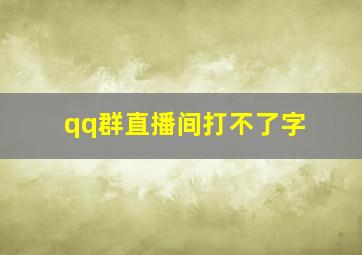 qq群直播间打不了字